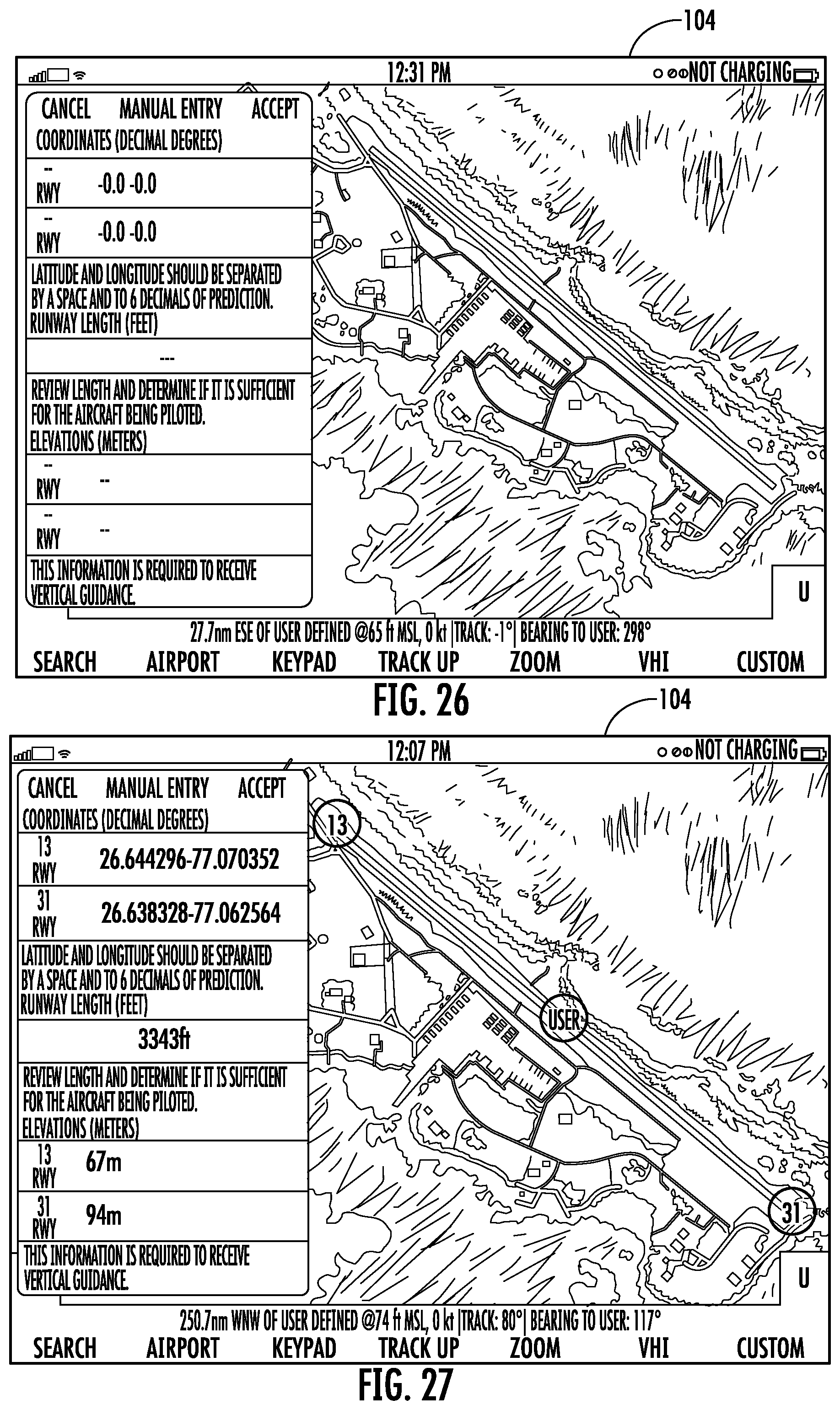 104

12:31 PM

NOT CHARGING

CANCEL MANUAL ENTRY ACCEPT

COORDINATES (DECIMAL DEGREES)

-- RWY -0.0 -0.0

-- RWY -0.0 -0.0

LATITUDE AND LONGITUDE SHOULD BE SEPARATED BY A SPACE AND TO 6 DECIMALS OF PREDICTION.

RUNWAY LENGTH (FEET)

---

REVIEW LENGTH AND DETERMINE IF IT IS SUFFICIENT FOR THE AIRCRAFT BEING PILOTED.

ELEVATIONS (METERS)

-- RWY --

-- RWY --

THIS INFORMATION IS REQUIRED TO RECEIVE VERTICAL GUIDANCE.

U

27.7nm ESE OF USER DEFINED @65 ft MSL, 0 kt |TRACK: -1°| BEARING TO USER: 298°

SEARCH AIRPORT KEYPAD TRACK UP ZOOM VHI CUSTOM

FIG. 26

104

12:07 PM

NOT CHARGING

CANCEL MANUAL ENTRY ACCEPT

COORDINATES (DECIMAL DEGREES)

13 RWY 26.644296-77.070352

31 RWY 26.638328-77.062564

LATITUDE AND LONGITUDE SHOULD BE SEPARATED BY A SPACE AND TO 6 DECIMALS OF PREDICTION.

RUNWAY LENGTH (FEET)

3343ft

REVIEW LENGTH AND DETERMINE IF IT IS SUFFICIENT FOR THE AIRCRAFT BEING PILOTED.

ELEVATIONS (METERS)

13 RWY 67m

31 RWY 94m

THIS INFORMATION IS REQUIRED TO RECEIVE VERTICAL GUIDANCE.

13

USER

31

U

250.7nm WNW OF USER DEFINED @74 ft MSL, 0 kt |TRACK: 80°| BEARING TO USER: 117°

SEARCH AIRPORT KEYPAD TRACK UP ZOOM VHI CUSTOM

FIG. 27